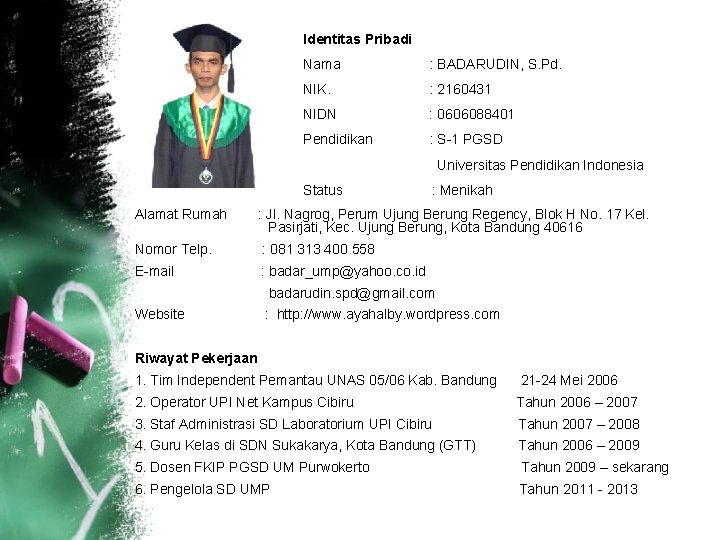 Identitas Pribadi

Nama : BADARUDIN, S.Pd.

NIK. : 2160431

NIDN : 0606088401

Pendidikan : S-1 PGSD

Universitas Pendidikan Indonesia

Status : Menikah

Alamat Rumah : Jl. Nagrog, Perum Ujung Berung Regency, Blok H No. 17 Kel. Pasirjati, Kec. Ujung Berung, Kota Bandung 40616

Nomor Telp. : 081 313 400 558

E-mail : badar_ump@yahoo.co.id

badarudin.spd@gmail.com

Website : http://www.ayahalby.wordpress.com

Riwayat Pekerjaan

1. Tim Independent Pemantau UNAS 05/06 Kab. Bandung 21-24 Mei 2006

2. Operator UPI Net Kampus Cibiru Tahun 2006 – 2007

3. Staf Administrasi SD Laboratorium UPI Cibiru Tahun 2007 – 2008

4. Guru Kelas di SDN Sukakarya, Kota Bandung (GTT) Tahun 2006 – 2009

5. Dosen FKIP PGSD UM Purwokerto Tahun 2009 – sekarang

6. Pengelola SD UMP Tahun 2011 - 2013